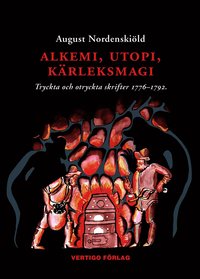 August Nordenskiöld

ALKEMI, UTOPI, KÄRLEKSMAGI

Tryckta och otryckta skrifter 1776–1792.

VERTIGO FÖRLAG